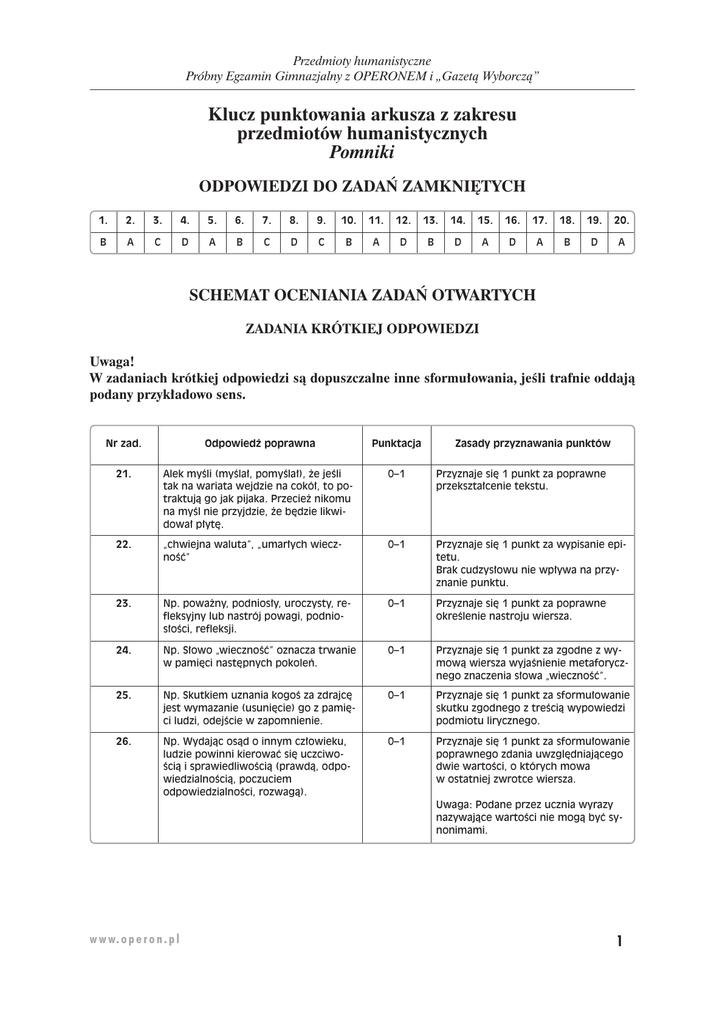 Przedmioty humanistyczne
Próbny Egzamin Gimnazjalny z OPERONEM i „Gazetą Wyborczą"

Klucz punktowania arkusza z zakresu przedmiotów humanistycznych
Pomniki

ODPOWIEDZI DO ZADAŃ ZAMKNIĘTYCH

| 1. | 2. | 3. | 4. | 5. | 6. | 7. | 8. | 9. | 10. | 11. | 12. | 13. | 14. | 15. | 16. | 17. | 18. | 19. | 20. |
|---|---|---|---|---|---|---|---|---|---|---|---|---|---|---|---|---|---|---|---|
| B | A | C | D | A | B | C | D | C | B | A | D | B | D | A | D | A | B | D | A |

SCHEMAT OCENIANIA ZADAŃ OTWARTYCH

ZADANIA KRÓTKIEJ ODPOWIEDZI

Uwaga!
W zadaniach krótkiej odpowiedzi są dopuszczalne inne sformułowania, jeśli trafnie oddają podany przykładowo sens.

| Nr zad. | Odpowiedź poprawna | Punktacja | Zasady przyznawania punktów |
|---|---|---|---|
| 21. | Alek myśli (myślał, pomyślał), że jeśli tak na wariata wejdzie na cokół, to potraktują go jak pijaka. Przecież nikomu na myśl nie przyjdzie, że będzie likwidował płytę. | 0–1 | Przyznaje się 1 punkt za poprawne przekształcenie tekstu. |
| 22. | „chwiejna waluta", „umarłych wieczność" | 0–1 | Przyznaje się 1 punkt za wypisanie epitetu. Brak cudzysłowu nie wpływa na przyznanie punktu. |
| 23. | Np. poważny, podniosły, uroczysty, refleksyjny lub nastrój powagi, podniosłości, refleksji. | 0–1 | Przyznaje się 1 punkt za poprawne określenie nastroju wiersza. |
| 24. | Np. Słowo „wieczność" oznacza trwanie w pamięci następnych pokoleń. | 0–1 | Przyznaje się 1 punkt za zgodne z wymową wiersza wyjaśnienie metaforycznego znaczenia słowa „wieczność". |
| 25. | Np. Skutkiem uznania kogoś za zdrajcę jest wymazanie (usunięcie) go z pamięci ludzi, odejście w zapomnienie. | 0–1 | Przyznaje się 1 punkt za sformułowanie skutku zgodnego z treścią wypowiedzi podmiotu lirycznego. |
| 26. | Np. Wydając osąd o innym człowieku, ludzie powinni kierować się uczciwością i sprawiedliwością (prawdą, odpowiedzialnością, poczuciem odpowiedzialności, rozwagą). | 0–1 | Przyznaje się 1 punkt za sformułowanie poprawnego zdania uwzględniającego dwie wartości, o których mowa w ostatniej zwrotce wiersza. Uwaga: Podane przez ucznia wyrazy nazywające wartości nie mogą być synonimami. |

www.operon.pl 1